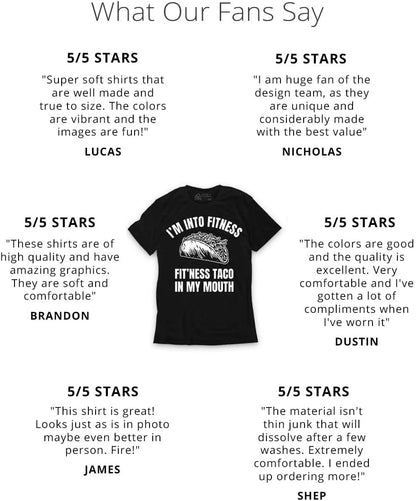 What Our Fans Say

5/5 STARS

"Super soft shirts that are well made and true to size. The colors are vibrant and the images are fun!"

LUCAS

5/5 STARS

"I am huge fan of the design team, as they are unique and considerably made with the best value"

NICHOLAS

5/5 STARS

"These shirts are of high quality and have amazing graphics. They are soft and comfortable"

BRANDON

I'M INTO FITNESS

FIT'NESS TACO IN MY MOUTH

5/5 STARS

"The colors are good and the quality is excellent. Very comfortable and I've gotten a lot of compliments when I've worn it"

DUSTIN

5/5 STARS

"This shirt is great! Looks just as is in photo maybe even better in person. Fire!"

JAMES

5/5 STARS

"The material isn't thin junk that will dissolve after a few washes. Extremely comfortable. I ended up ordering more!"

SHEP